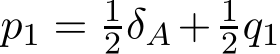 $p_1 = \frac{1}{2}\delta_A + \frac{1}{2}q_1$